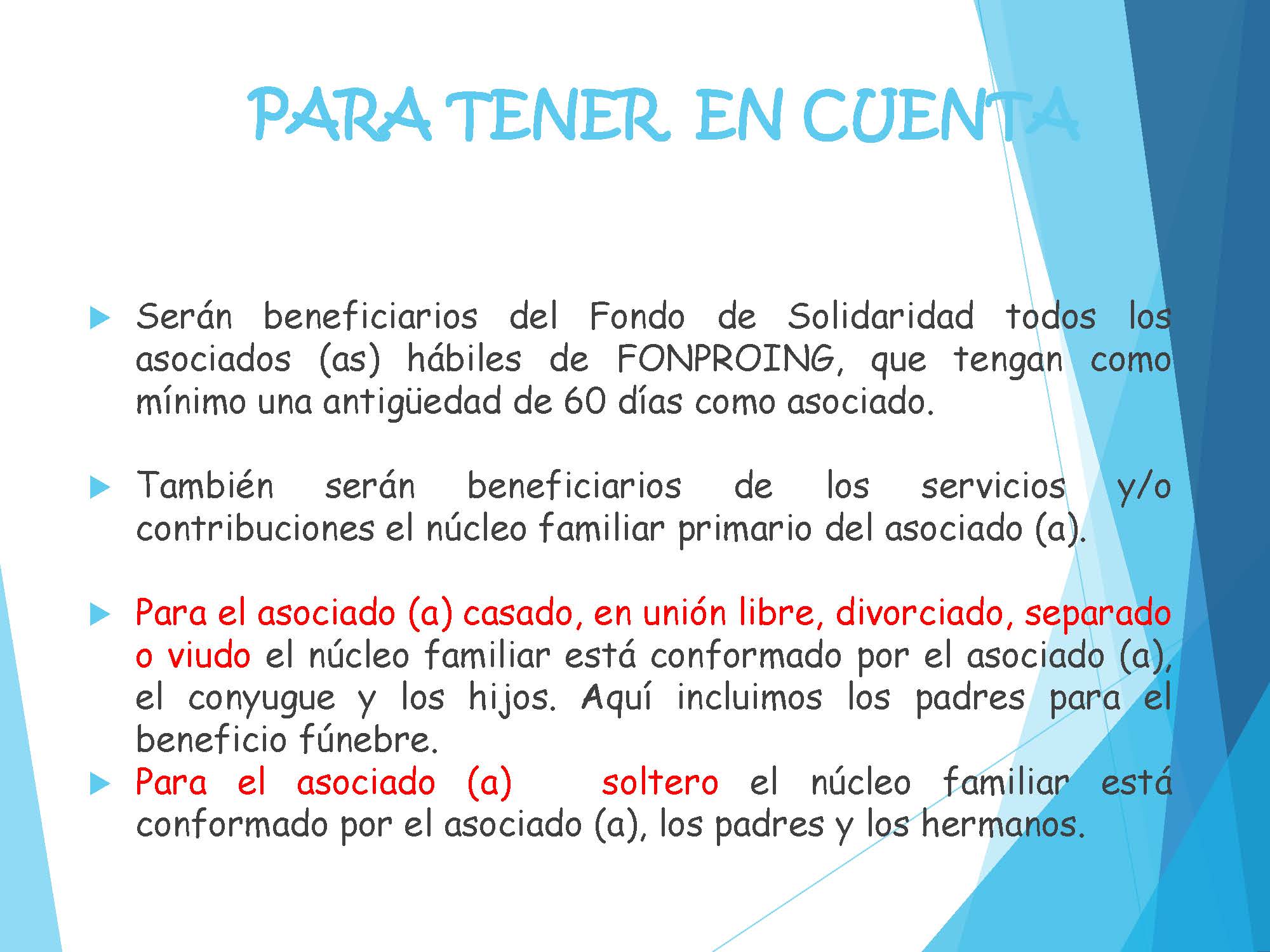 PARA TENER EN CUENTA

Serán beneficiarios del Fondo de Solidaridad todos los asociados (as) hábiles de FONPROING, que tengan como mínimo una antigüedad de 60 días como asociado.

También serán beneficiarios de los servicios y/o contribuciones el núcleo familiar primario del asociado (a).

Para el asociado (a) casado, en unión libre, divorciado, separado o viudo el núcleo familiar está conformado por el asociado (a), el conyugue y los hijos. Aquí incluimos los padres para el beneficio fúnebre.

Para el asociado (a) soltero el núcleo familiar está conformado por el asociado (a), los padres y los hermanos.